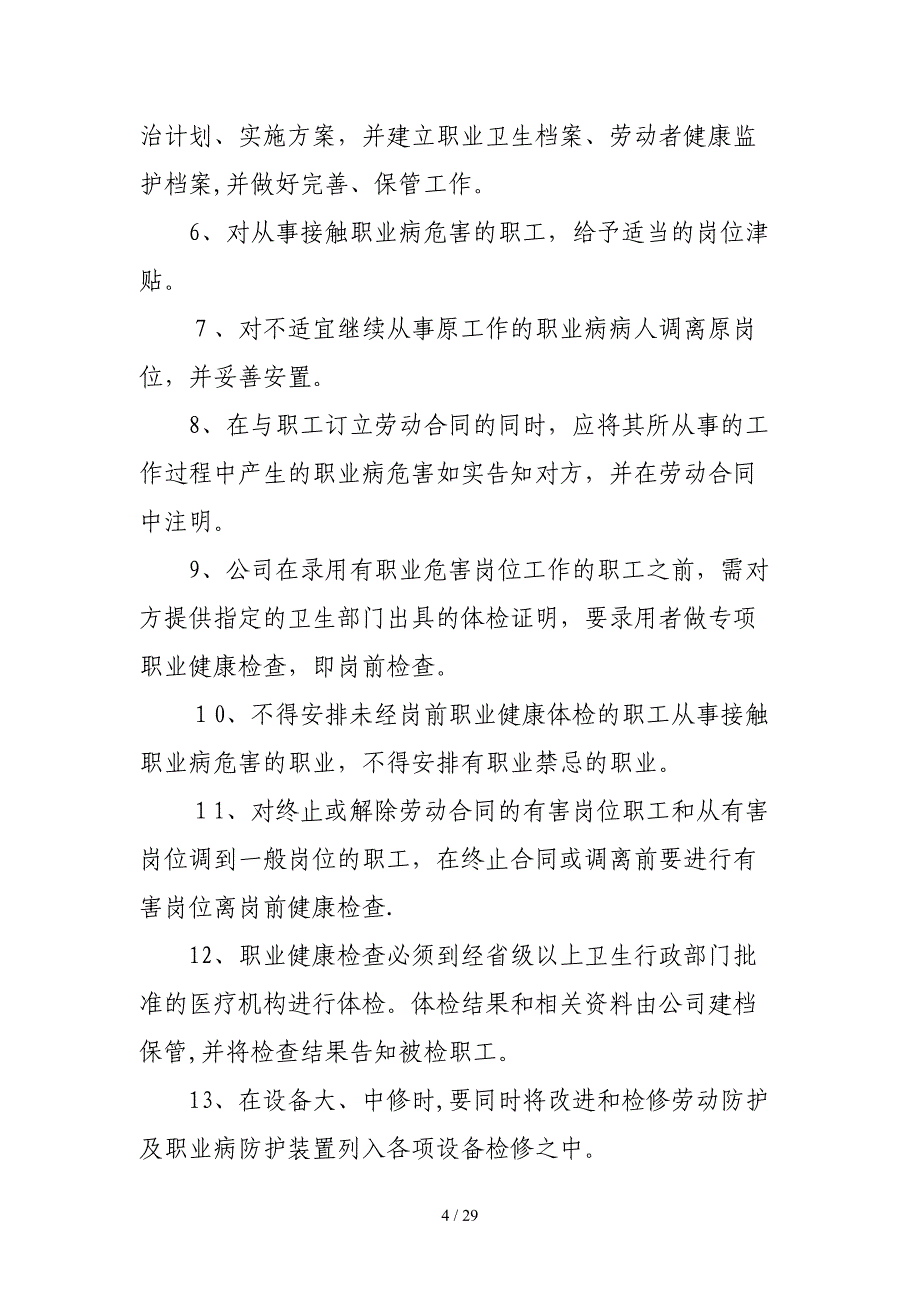 治计划、实施方案，并建立职业卫生档案、劳动者健康监护档案,并做好完善、保管工作。

6、对从事接触职业病危害的职工，给予适当的岗位津贴。

７、对不适宜继续从事原工作的职业病病人调离原岗位，并妥善安置。

8、在与职工订立劳动合同的同时，应将其所从事的工作过程中产生的职业病危害如实告知对方，并在劳动合同中注明。

9、公司在录用有职业危害岗位工作的职工之前，需对方提供指定的卫生部门出具的体检证明，要录用者做专项职业健康检查，即岗前检查。

１０、不得安排未经岗前职业健康体检的职工从事接触职业病危害的职业，不得安排有职业禁忌的职业。

１１、对终止或解除劳动合同的有害岗位职工和从有害岗位调到一般岗位的职工，在终止合同或调离前要进行有害岗位离岗前健康检查.

12、职业健康检查必须到经省级以上卫生行政部门批准的医疗机构进行体检。体检结果和相关资料由公司建档保管,并将检查结果告知被检职工。

13、在设备大、中修时,要同时将改进和检修劳动防护及职业病防护装置列入各项设备检修之中。

4 / 29